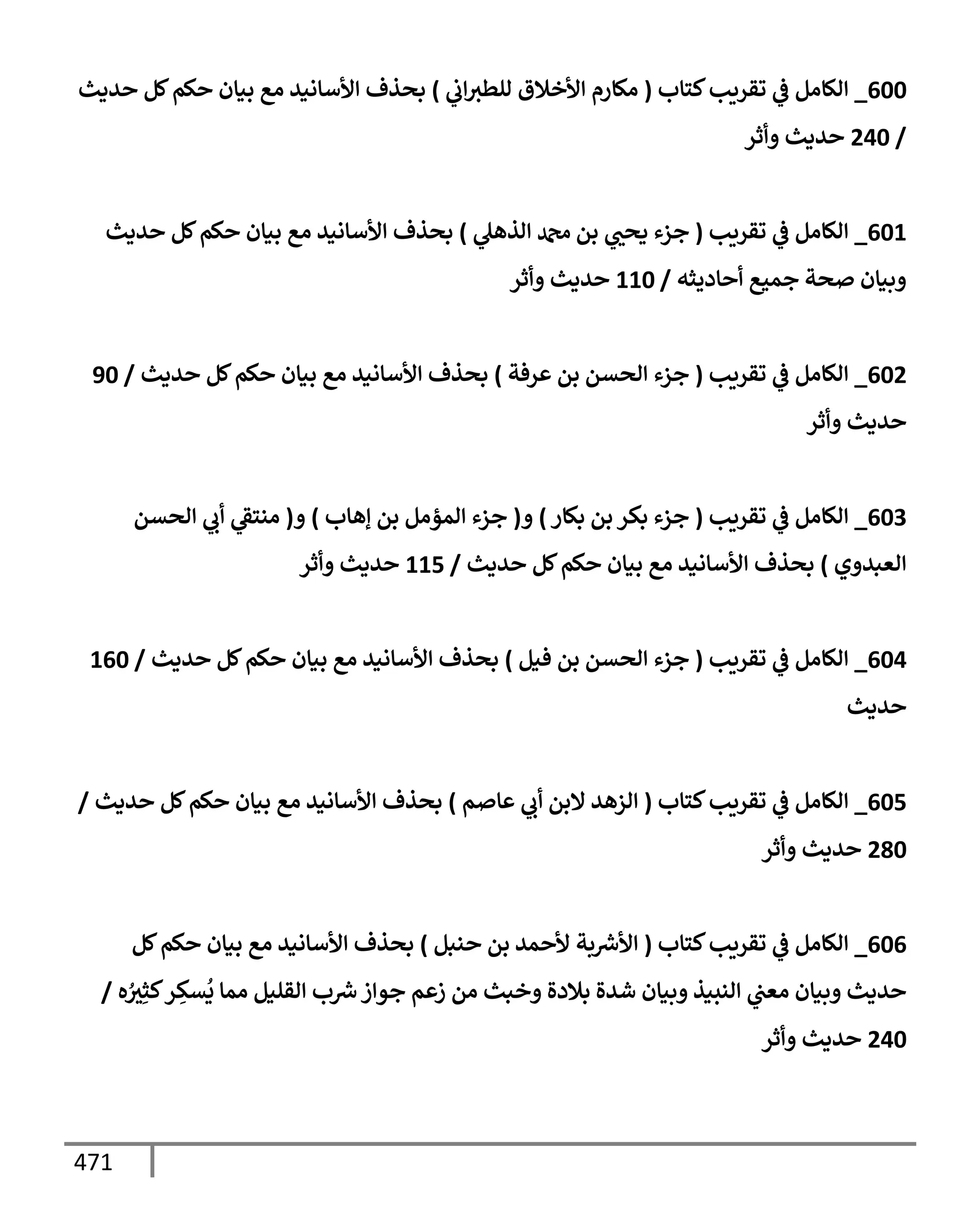 600_ الكامل في تقريب كتاب ( مكارم الأخلاق للطبراني ) بحذف الأسانيد مع بيان حكم كل حديث / 240 حديث وأثر

601_ الكامل في تقريب ( جزء يحيي بن محمد الذهلي ) بحذف الأسانيد مع بيان حكم كل حديث وبيان صحة جميع أحاديثه / 110 حديث وأثر

602_ الكامل في تقريب ( جزء الحسن بن عرفة ) بحذف الأسانيد مع بيان حكم كل حديث / 90 حديث وأثر

603_ الكامل في تقريب ( جزء بكر بن بكار ) و( جزء المؤمل بن إهاب ) و( منتقي أبي الحسن العبدوي ) بحذف الأسانيد مع بيان حكم كل حديث / 115 حديث وأثر

604_ الكامل في تقريب ( جزء الحسن بن فيل ) بحذف الأسانيد مع بيان حكم كل حديث / 160 حديث

605_ الكامل في تقريب كتاب ( الزهد لابن أبي عاصم ) بحذف الأسانيد مع بيان حكم كل حديث / 280 حديث وأثر

606_ الكامل في تقريب كتاب ( الأشربة لأحمد بن حنبل ) بحذف الأسانيد مع بيان حكم كل حديث وبيان معني النبيذ وبيان شدة بلادة وخبث من زعم جواز شرب القليل مما يُسكِر كثِيرُه / 240 حديث وأثر

471